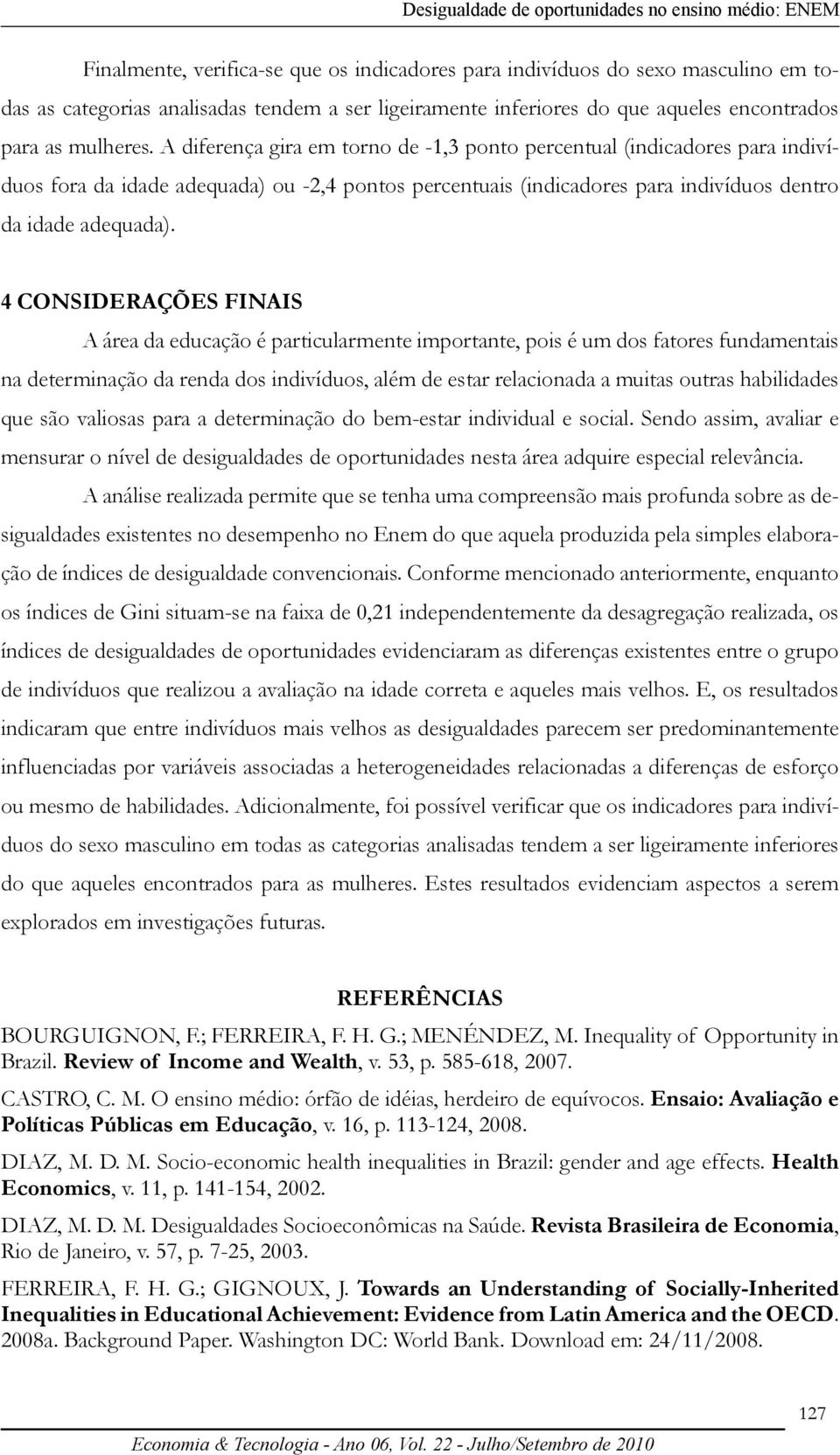 Desigualdade de oportunidades no ensino médio: ENEM

Finalmente, verifica-se que os indicadores para indivíduos do sexo masculino em todas as categorias analisadas tendem a ser ligeiramente inferiores do que aqueles encontrados para as mulheres. A diferença gira em torno de -1,3 ponto percentual (indicadores para indivíduos fora da idade adequada) ou -2,4 pontos percentuais (indicadores para indivíduos dentro da idade adequada).

4 CONSIDERAÇÕES FINAIS

A área da educação é particularmente importante, pois é um dos fatores fundamentais na determinação da renda dos indivíduos, além de estar relacionada a muitas outras habilidades que são valiosas para a determinação do bem-estar individual e social. Sendo assim, avaliar e mensurar o nível de desigualdades de oportunidades nesta área adquire especial relevância.

A análise realizada permite que se tenha uma compreensão mais profunda sobre as desigualdades existentes no desempenho no Enem do que aquela produzida pela simples elaboração de índices de desigualdade convencionais. Conforme mencionado anteriormente, enquanto os índices de Gini situam-se na faixa de 0,21 independentemente da desagregação realizada, os índices de desigualdades de oportunidades evidenciaram as diferenças existentes entre o grupo de indivíduos que realizou a avaliação na idade correta e aqueles mais velhos. E, os resultados indicaram que entre indivíduos mais velhos as desigualdades parecem ser predominantemente influenciadas por variáveis associadas a heterogeneidades relacionadas a diferenças de esforço ou mesmo de habilidades. Adicionalmente, foi possível verificar que os indicadores para indivíduos do sexo masculino em todas as categorias analisadas tendem a ser ligeiramente inferiores do que aqueles encontrados para as mulheres. Estes resultados evidenciam aspectos a serem explorados em investigações futuras.

REFERÊNCIAS

BOURGUIGNON, F.; FERREIRA, F. H. G.; MENÉNDEZ, M. Inequality of Opportunity in Brazil. Review of Income and Wealth, v. 53, p. 585-618, 2007.

CASTRO, C. M. O ensino médio: órfão de idéias, herdeiro de equívocos. Ensaio: Avaliação e Políticas Públicas em Educação, v. 16, p. 113-124, 2008.

DIAZ, M. D. M. Socio-economic health inequalities in Brazil: gender and age effects. Health Economics, v. 11, p. 141-154, 2002.

DIAZ, M. D. M. Desigualdades Socioeconômicas na Saúde. Revista Brasileira de Economia, Rio de Janeiro, v. 57, p. 7-25, 2003.

FERREIRA, F. H. G.; GIGNOUX, J. Towards an Understanding of Socially-Inherited Inequalities in Educational Achievement: Evidence from Latin America and the OECD. 2008a. Background Paper. Washington DC: World Bank. Download em: 24/11/2008.

127

Economia & Tecnologia - Ano 06, Vol. 22 - Julho/Setembro de 2010